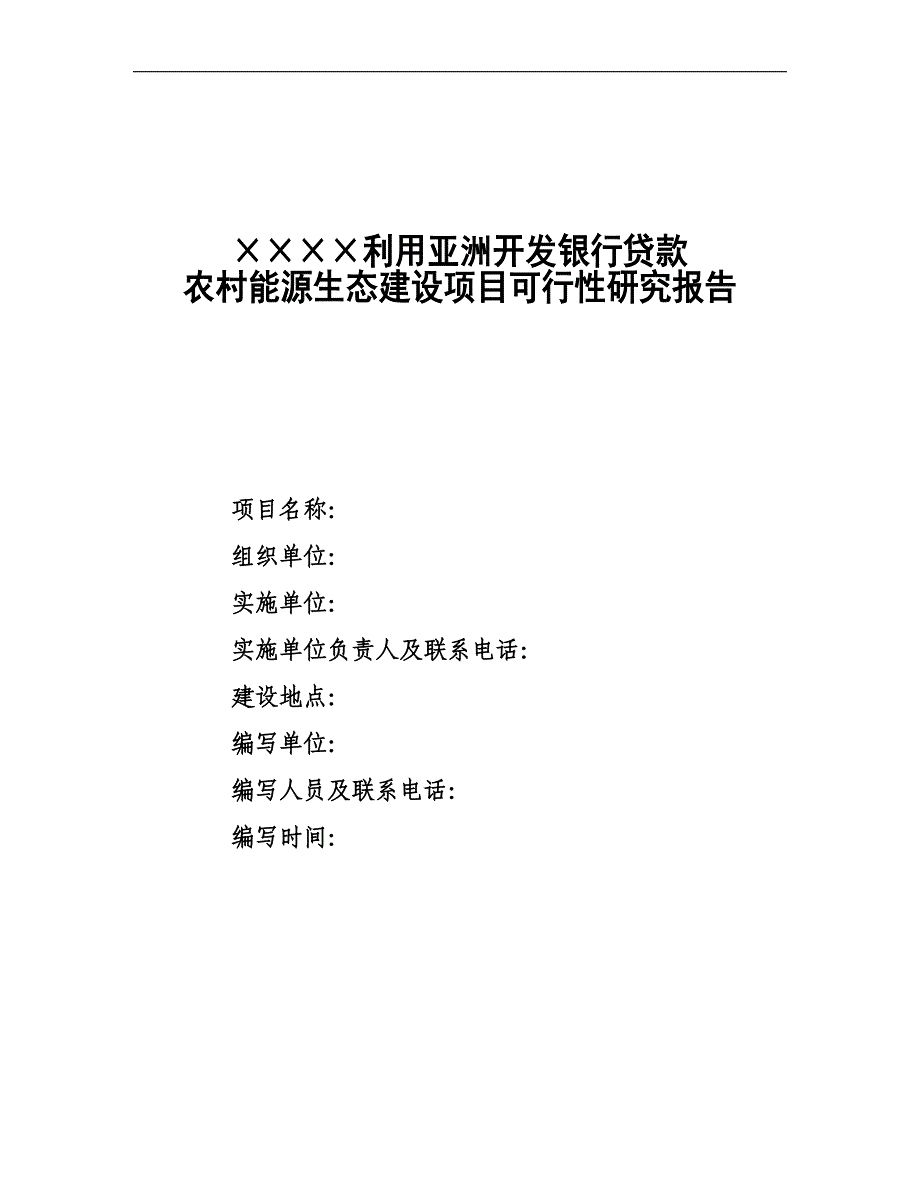 ××××利用亚洲开发银行贷款
农村能源生态建设项目可行性研究报告

项目名称:

组织单位:

实施单位:

实施单位负责人及联系电话:

建设地点:

编写单位:

编写人员及联系电话:

编写时间: